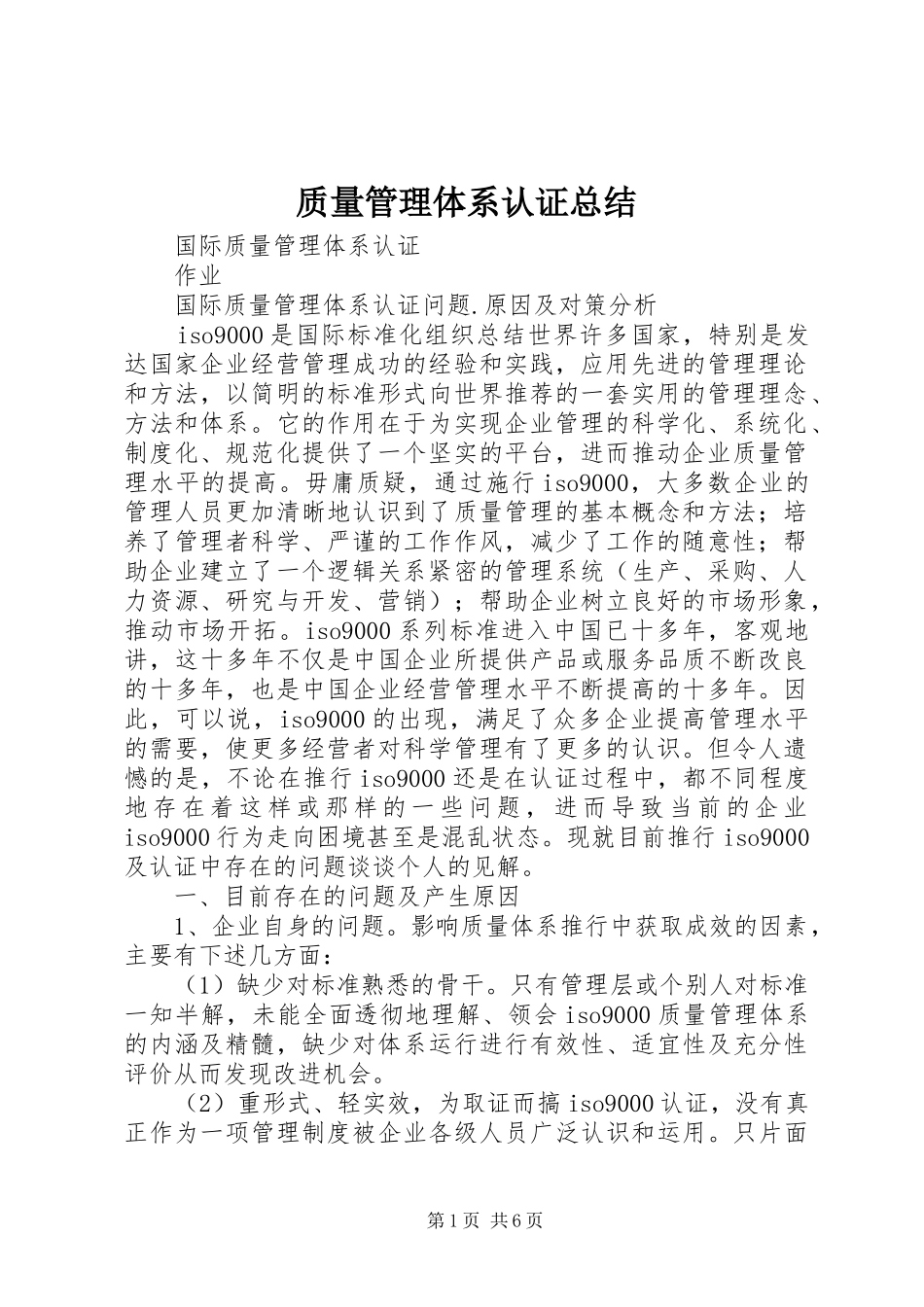 质量管理体系认证总结

国际质量管理体系认证

作业

国际质量管理体系认证问题.原因及对策分析

iso9000是国际标准化组织总结世界许多国家，特别是发达国家企业经营管理成功的经验和实践，应用先进的管理理论和方法，以简明的标准形式向世界推荐的一套实用的管理理念、方法和体系。它的作用在于为实现企业管理的科学化、系统化、制度化、规范化提供了一个坚实的平台，进而推动企业质量管理水平的提高。毋庸质疑，通过施行iso9000，大多数企业的管理人员更加清晰地认识到了质量管理的基本概念和方法；培养了管理者科学、严谨的工作作风，减少了工作的随意性；帮助企业建立了一个逻辑关系紧密的管理系统（生产、采购、人力资源、研究与开发、营销）；帮助企业树立良好的市场形象，推动市场开拓。iso9000系列标准进入中国已十多年，客观地讲，这十多年不仅是中国企业所提供产品或服务品质不断改良的十多年，也是中国企业经营管理水平不断提高的十多年。因此，可以说，iso9000的出现，满足了众多企业提高管理水平的需要，使更多经营者对科学管理有了更多的认识。但令人遗憾的是，不论在推行iso9000还是在认证过程中，都不同程度地存在着这样或那样的一些问题，进而导致当前的企业iso9000行为走向困境甚至是混乱状态。现就目前推行iso9000及认证中存在的问题谈谈个人的见解。

一、目前存在的问题及产生原因

1、企业自身的问题。影响质量体系推行中获取成效的因素，主要有下述几方面：

（1）缺少对标准熟悉的骨干。只有管理层或个别人对标准一知半解，未能全面透彻地理解、领会iso9000质量管理体系的内涵及精髓，缺少对体系运行进行有效性、适宜性及充分性评价从而发现改进机会。

（2）重形式、轻实效，为取证而搞iso9000认证，没有真正作为一项管理制度被企业各级人员广泛认识和运用。只片面

第1页 共6页